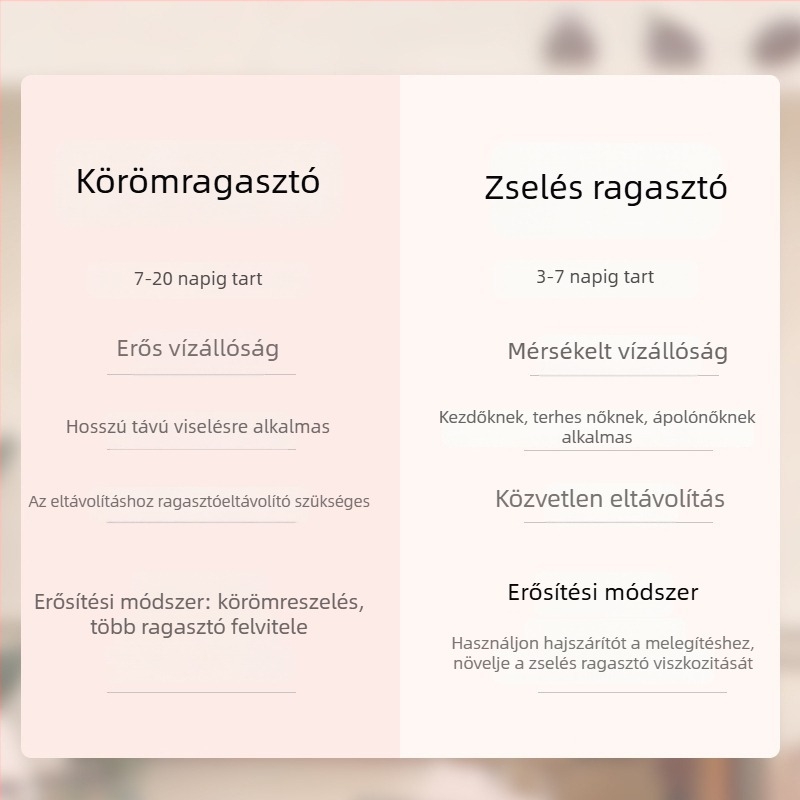 Körömragasztó

7-20 napig tart

Erős vízállóság

Hosszú távú viselésre alkalmas

Az eltávolításhoz ragasztóeltávolító szükséges

Erősítési módszer: körömreszelés, több ragasztó felvitele

Zselés ragasztó

3-7 napig tart

Mérsékelt vízállóság

Kezdőknek, terhes nőknek, ápolónőknek alkalmas

Közvetlen eltávolítás

Erősítési módszer

Használjon hajszárítót a melegítéshez, növelje a zselés ragasztó viszkozitását